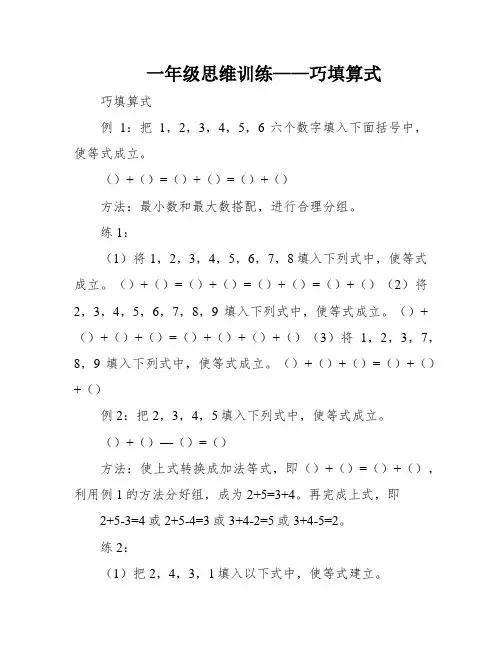 一年级思维训练——巧填算式

巧填算式

例 1：把 1，2，3，4，5，6 六个数字填入下面括号中，使等式成立。

（）+（）=（）+（）=（）+（）

方法：最小数和最大数搭配，进行合理分组。

练 1：

（1）将 1，2，3，4，5，6，7，8 填入下列式中，使等式成立。（）+（）=（）+（）=（）+（）=（）+（）（2）将 2，3，4，5，6，7，8，9 填入下列式中，使等式成立。（）+（）+（）+（）=（）+（）+（）+（）（3）将 1，2，3，7，8，9 填入下列式中，使等式成立。（）+（）+（）=（）+（）+（）

例 2：把 2，3，4，5 填入下列式中，使等式成立。

（）+（）—（）=（）

方法：使上式转换成加法等式，即（）+（）=（）+（），利用例 1 的方法分好组，成为 2+5=3+4。再完成上式，即

2+5-3=4 或 2+5-4=3 或 3+4-2=5 或 3+4-5=2。

练 2：

（1）把 2，4，3，1 填入以下式中，使等式建立。